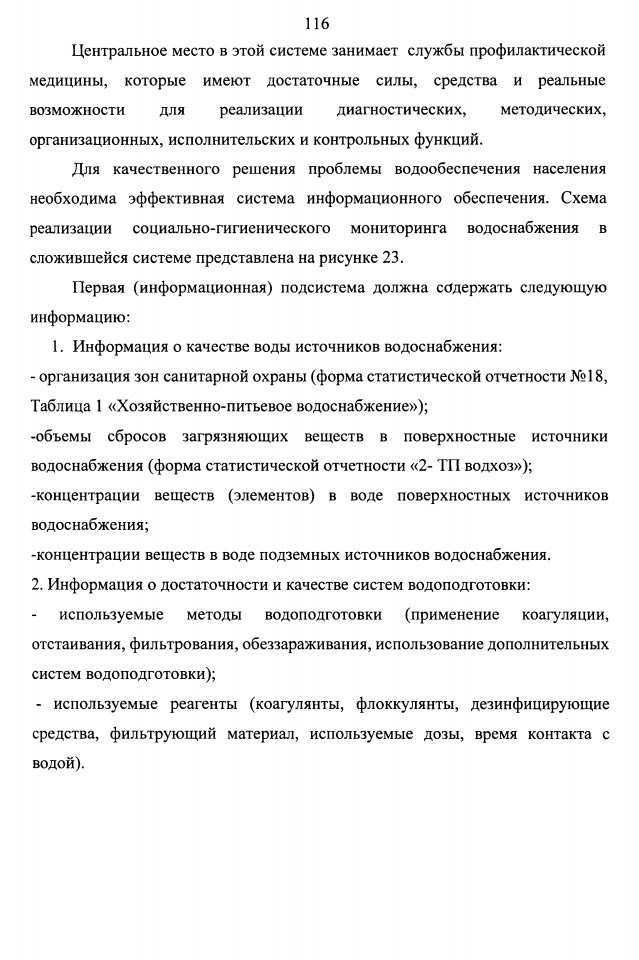 116

Центральное место в этой системе занимает службы профилактической медицины, которые имеют достаточные силы, средства и реальные возможности для реализации диагностических, методических, организационных, исполнительских и контрольных функций.

Для качественного решения проблемы водообеспечения населения необходима эффективная система информационного обеспечения. Схема реализации социально-гигиенического мониторинга водоснабжения в сложившейся системе представлена на рисунке 23.

Первая (информационная) подсистема должна содержать следующую информацию:

1. Информация о качестве воды источников водоснабжения:

- организация зон санитарной охраны (форма статистической отчетности №18, Таблица 1 «Хозяйственно-питьевое водоснабжение»);

-объемы сбросов загрязняющих веществ в поверхностные источники водоснабжения (форма статистической отчетности «2- ТП водхоз»);

-концентрации веществ (элементов) в воде поверхностных источников водоснабжения;

-концентрации веществ в воде подземных источников водоснабжения.

2. Информация о достаточности и качестве систем водоподготовки:

- используемые методы водоподготовки (применение коагуляции, отстаивания, фильтрования, обеззараживания, использование дополнительных систем водоподготовки);

- используемые реагенты (коагулянты, флоккулянты, дезинфицирующие средства, фильтрующий материал, используемые дозы, время контакта с водой).